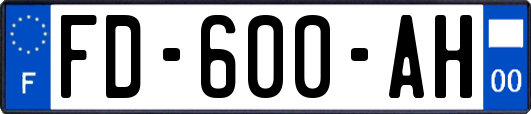 F
FD-600-AH
00